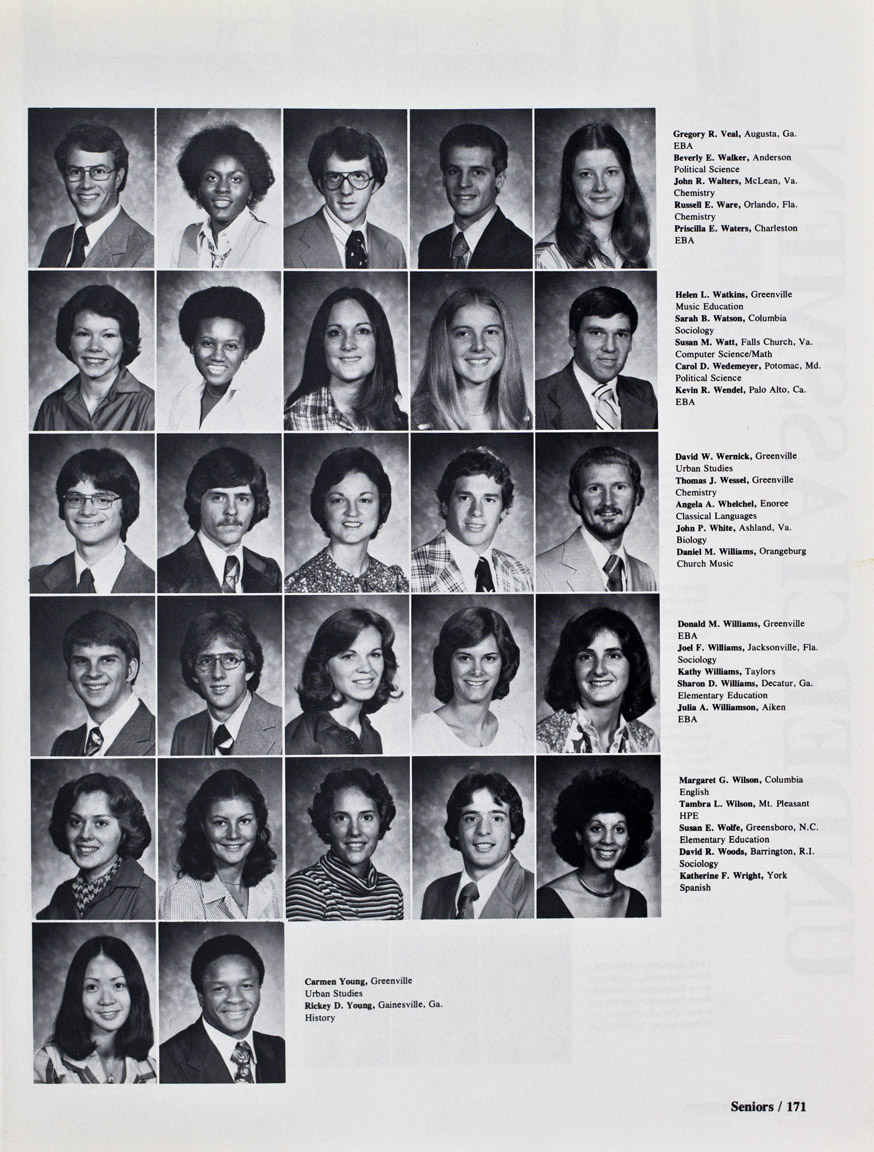 Gregory R. Veal, Augusta, Ga.
EBA
Beverly E. Walker, Anderson
Political Science
John R. Walters, McLean, Va.
Chemistry
Russell E. Ware, Orlando, Fla.
Chemistry
Priscilla E. Waters, Charleston
EBA

Helen L. Watkins, Greenville
Music Education
Sarah B. Watson, Columbia
Sociology
Susan M. Watt, Falls Church, Va.
Computer Science/Math
Carol D. Wedemeyer, Potomac, Md.
Political Science
Kevin R. Wendel, Palo Alto, Ca.
EBA

David W. Wernick, Greenville
Urban Studies
Thomas J. Wessel, Greenville
Chemistry
Angela A. Whelchel, Enoree
Classical Languages
John P. White, Ashland, Va.
Biology
Daniel M. Williams, Orangeburg
Church Music

Donald M. Williams, Greenville
EBA
Joel F. Williams, Jacksonville, Fla.
Sociology
Kathy Williams, Taylors
Sharon D. Williams, Decatur, Ga.
Elementary Education
Julia A. Williamson, Aiken
EBA

Margaret G. Wilson, Columbia
English
Tambra L. Wilson, Mt. Pleasant
HPE
Susan E. Wolfe, Greensboro, N.C.
Elementary Education
David R. Woods, Barrington, R.I.
Sociology
Katherine F. Wright, York
Spanish

Carmen Young, Greenville
Urban Studies
Rickey D. Young, Gainesville, Ga.
History

Seniors / 171